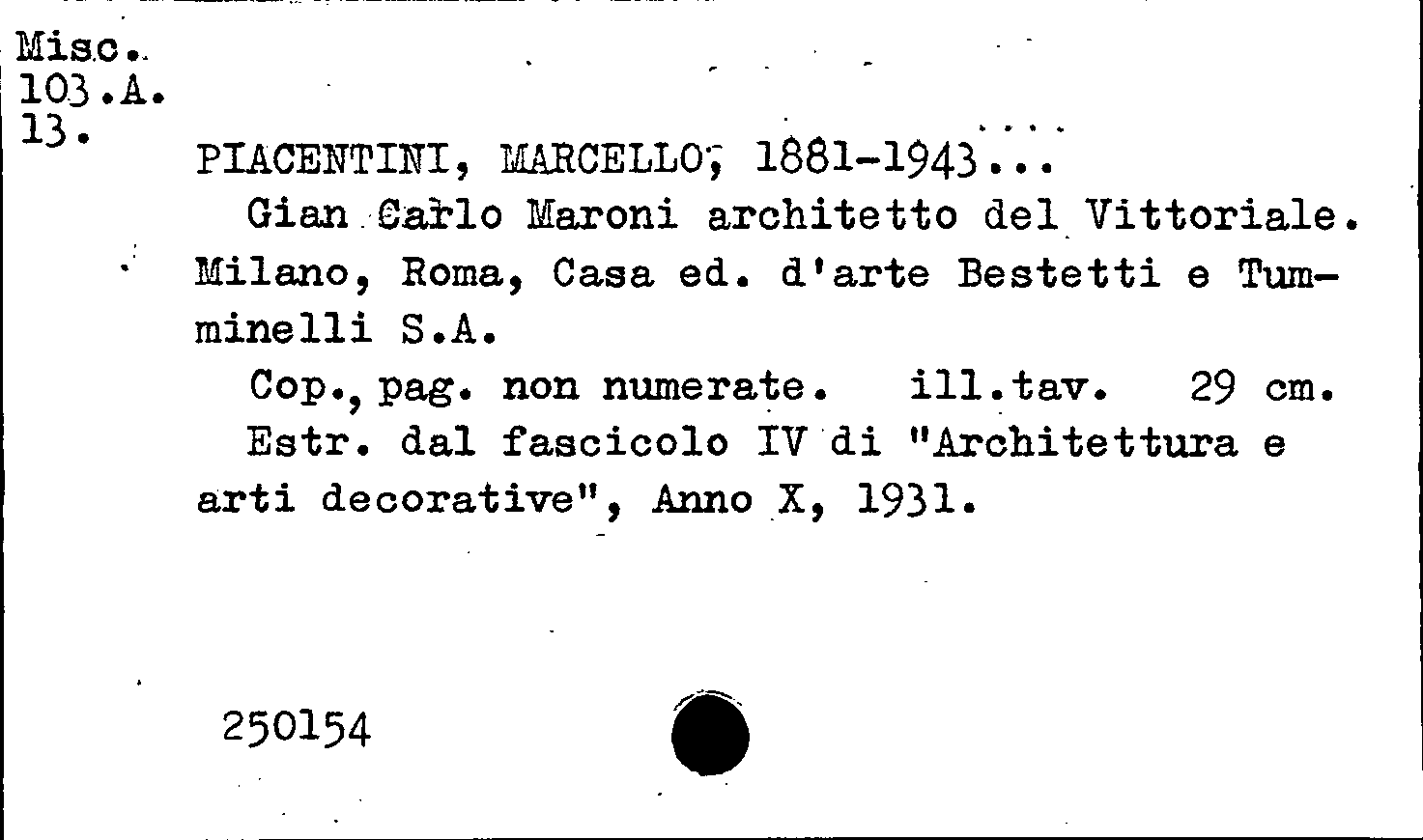 Misc.
103.A.
13.

PIACENTINI, MARCELLO, 1881-1943...
Gian Carlo Maroni architetto del Vittoriale. Milano, Roma, Casa ed. d'arte Bestetti e Tumminelli S.A.
Cop., pag. non numerate. ill.tav. 29 cm.
Estr. dal fascicolo IV di "Architettura e arti decorative", Anno X, 1931.

250154